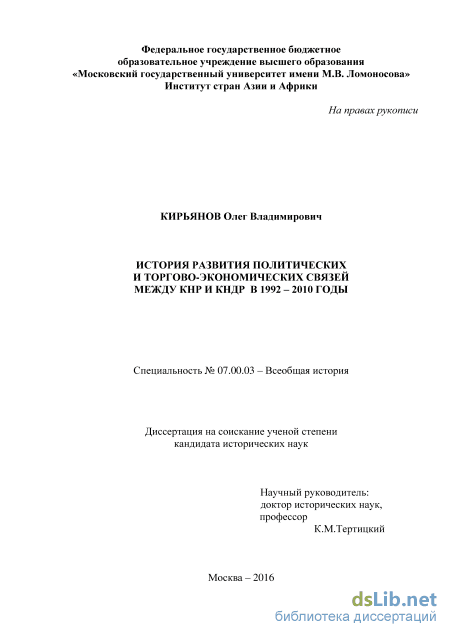 Федеральное государственное бюджетное
образовательное учреждение высшего образования
«Московский государственный университет имени М.В. Ломоносова»
Институт стран Азии и Африки

На правах рукописи

КИРЬЯНОВ Олег Владимирович

ИСТОРИЯ РАЗВИТИЯ ПОЛИТИЧЕСКИХ
И ТОРГОВО-ЭКОНОМИЧЕСКИХ СВЯЗЕЙ
МЕЖДУ КНР И КНДР В 1992 – 2010 ГОДЫ

Специальность № 07.00.03 – Всеобщая история

Диссертация на соискание ученой степени
кандидата исторических наук

Научный руководитель:
доктор исторических наук,
профессор
К.М.Тертицкий

Москва – 2016

dsLib.net
библиотека диссертаций